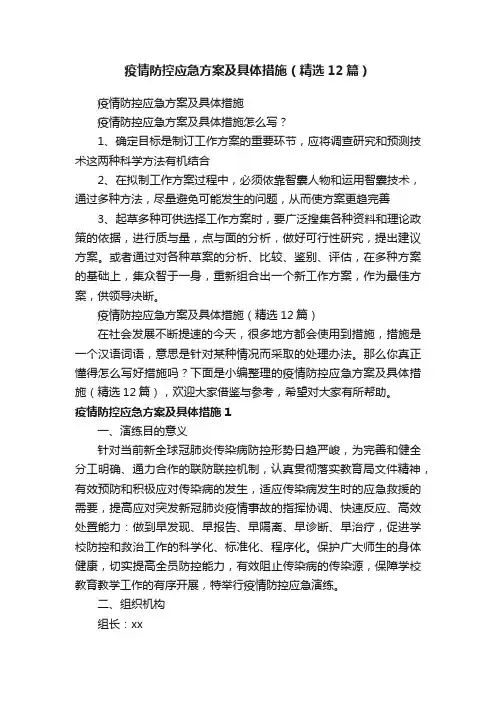 疫情防控应急方案及具体措施（精选12篇）

疫情防控应急方案及具体措施

疫情防控应急方案及具体措施怎么写？

1、确定目标是制订工作方案的重要环节，应将调查研究和预测技术这两种科学方法有机结合

2、在拟制工作方案过程中，必须依靠智囊人物和运用智囊技术，通过多种方法，尽量避免可能发生的问题，从而使方案更趋完善

3、起草多种可供选择工作方案时，要广泛搜集各种资料和理论政策的依据，进行质与量，点与面的分析，做好可行性研究，提出建议方案。或者通过对各种草案的分析、比较、鉴别、评估，在多种方案的基础上，集众智于一身，重新组合出一个新工作方案，作为最佳方案，供领导决断。

疫情防控应急方案及具体措施（精选12篇）

在社会发展不断提速的今天，很多地方都会使用到措施，措施是一个汉语词语，意思是针对某种情况而采取的处理办法。那么你真正懂得怎么写好措施吗？下面是小编整理的疫情防控应急方案及具体措施（精选12篇），欢迎大家借鉴与参考，希望对大家有所帮助。

疫情防控应急方案及具体措施1

一、演练目的意义

针对当前新全球冠肺炎传染病防控形势日趋严峻，为完善和健全分工明确、通力合作的联防联控机制，认真贯彻落实教育局文件精神，有效预防和积极应对传染病的发生，适应传染病发生时的应急救援的需要，提高应对突发新冠肺炎疫情事故的指挥协调、快速反应、高效处置能力：做到早发现、早报告、早隔离、早诊断、早治疗，促进学校防控和救治工作的科学化、标准化、程序化。保护广大师生的身体健康，切实提高全员防控能力，有效阻止传染病的传染源，保障学校教育教学工作的有序开展，特举行疫情防控应急演练。

二、组织机构

组长：xx